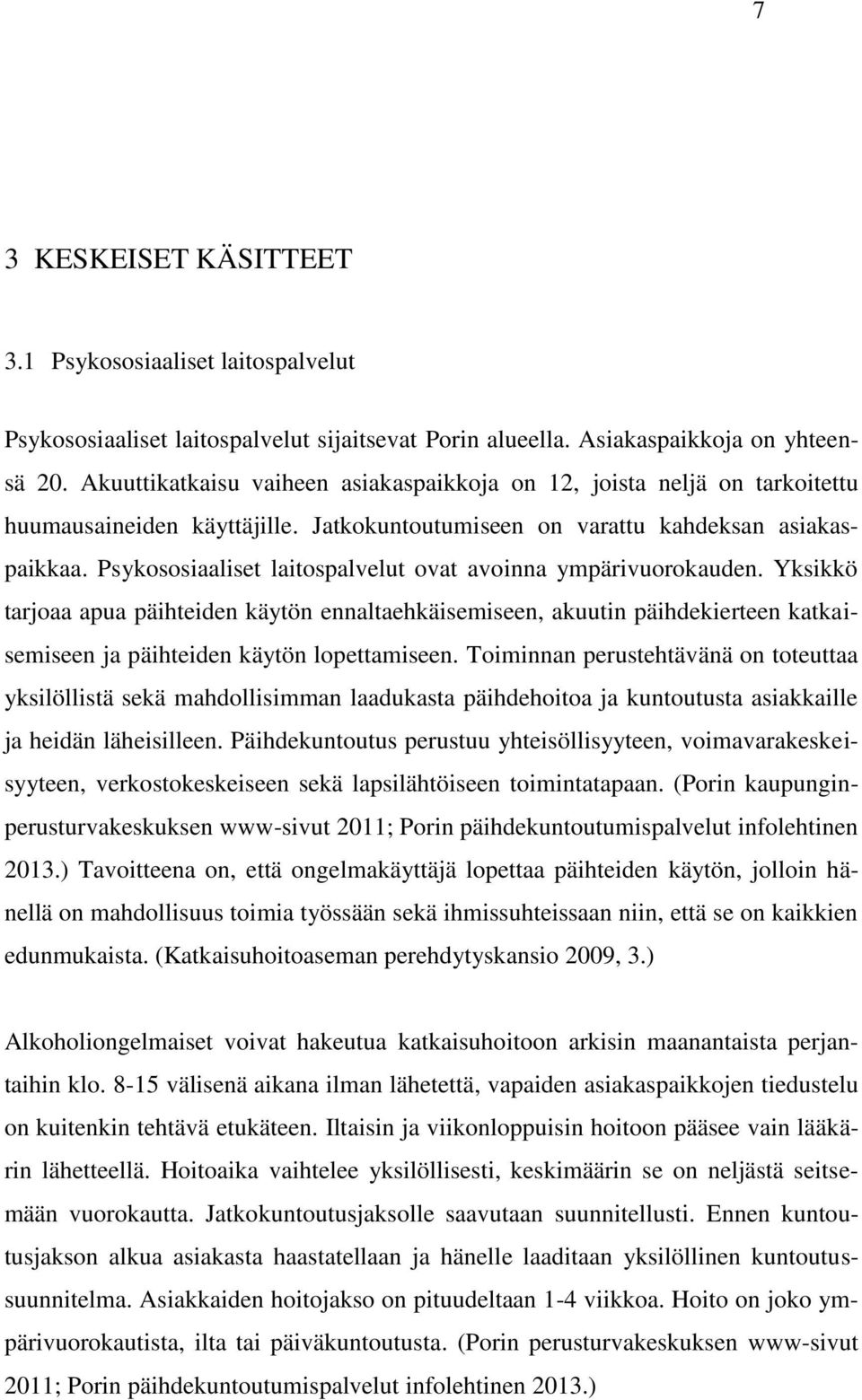 7

3 KESKEISET KÄSITTEET

3.1 Psykososiaaliset laitospalvelut

Psykososiaaliset laitospalvelut sijaitsevat Porin alueella. Asiakaspaikkoja on yhteensä 20. Akuuttikatkaisu vaiheen asiakaspaikkoja on 12, joista neljä on tarkoitettu huumausaineiden käyttäjille. Jatkokuntoutumiseen on varattu kahdeksan asiakaspaikkaa. Psykososiaaliset laitospalvelut ovat avoinna ympärivuorokauden. Yksikkö tarjoaa apua päihteiden käytön ennaltaehkäisemiseen, akuutin päihdekierteen katkaisemiseen ja päihteiden käytön lopettamiseen. Toiminnan perustehtävänä on toteuttaa yksilöllistä sekä mahdollisimman laadukasta päihdehoitoa ja kuntoutusta asiakkaille ja heidän läheisilleen. Päihdekuntoutus perustuu yhteisöllisyyteen, voimavarakeskeisyyteen, verkostokeskeiseen sekä lapsilähtöiseen toimintatapaan. (Porin kaupunginperusturvakeskuksen www-sivut 2011; Porin päihdekuntoutumispalvelut infolehtinen 2013.) Tavoitteena on, että ongelmakäyttäjä lopettaa päihteiden käytön, jolloin hänellä on mahdollisuus toimia työssään sekä ihmissuhteissaan niin, että se on kaikkien edunmukaista. (Katkaisuhoitoaseman perehdytyskansio 2009, 3.)

Alkoholiongelmaiset voivat hakeutua katkaisuhoitoon arkisin maanantaista perjantaihin klo. 8-15 välisenä aikana ilman lähetettä, vapaiden asiakaspaikkojen tiedustelu on kuitenkin tehtävä etukäteen. Iltaisin ja viikonloppuisin hoitoon pääsee vain lääkärin lähetteellä. Hoitoaika vaihtelee yksilöllisesti, keskimäärin se on neljästä seitsemään vuorokautta. Jatkokuntoutusjaksolle saavutaan suunnitellusti. Ennen kuntoutusjakson alkua asiakasta haastatellaan ja hänelle laaditaan yksilöllinen kuntoutussuunnitelma. Asiakkaiden hoitojakso on pituudeltaan 1-4 viikkoa. Hoito on joko ympärivuorokautista, ilta tai päiväkuntoutusta. (Porin perusturvakeskuksen www-sivut 2011; Porin päihdekuntoutumispalvelut infolehtinen 2013.)